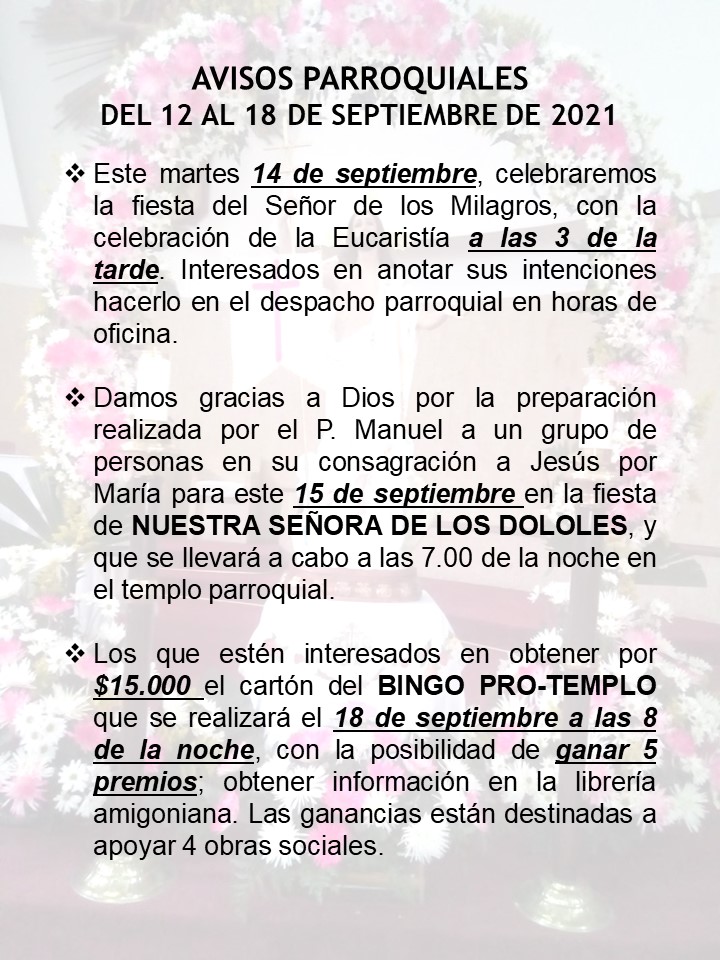 AVISOS PARROQUIALES
DEL 12 AL 18 DE SEPTIEMBRE DE 2021

❖ Este martes 14 de septiembre, celebraremos la fiesta del Señor de los Milagros, con la celebración de la Eucaristía a las 3 de la tarde. Interesados en anotar sus intenciones hacerlo en el despacho parroquial en horas de oficina.

❖ Damos gracias a Dios por la preparación realizada por el P. Manuel a un grupo de personas en su consagración a Jesús por María para este 15 de septiembre en la fiesta de NUESTRA SEÑORA DE LOS DOLOLES, y que se llevará a cabo a las 7.00 de la noche en el templo parroquial.

❖ Los que estén interesados en obtener por $15.000 el cartón del BINGO PRO-TEMPLO que se realizará el 18 de septiembre a las 8 de la noche, con la posibilidad de ganar 5 premios; obtener información en la librería amigoniana. Las ganancias están destinadas a apoyar 4 obras sociales.